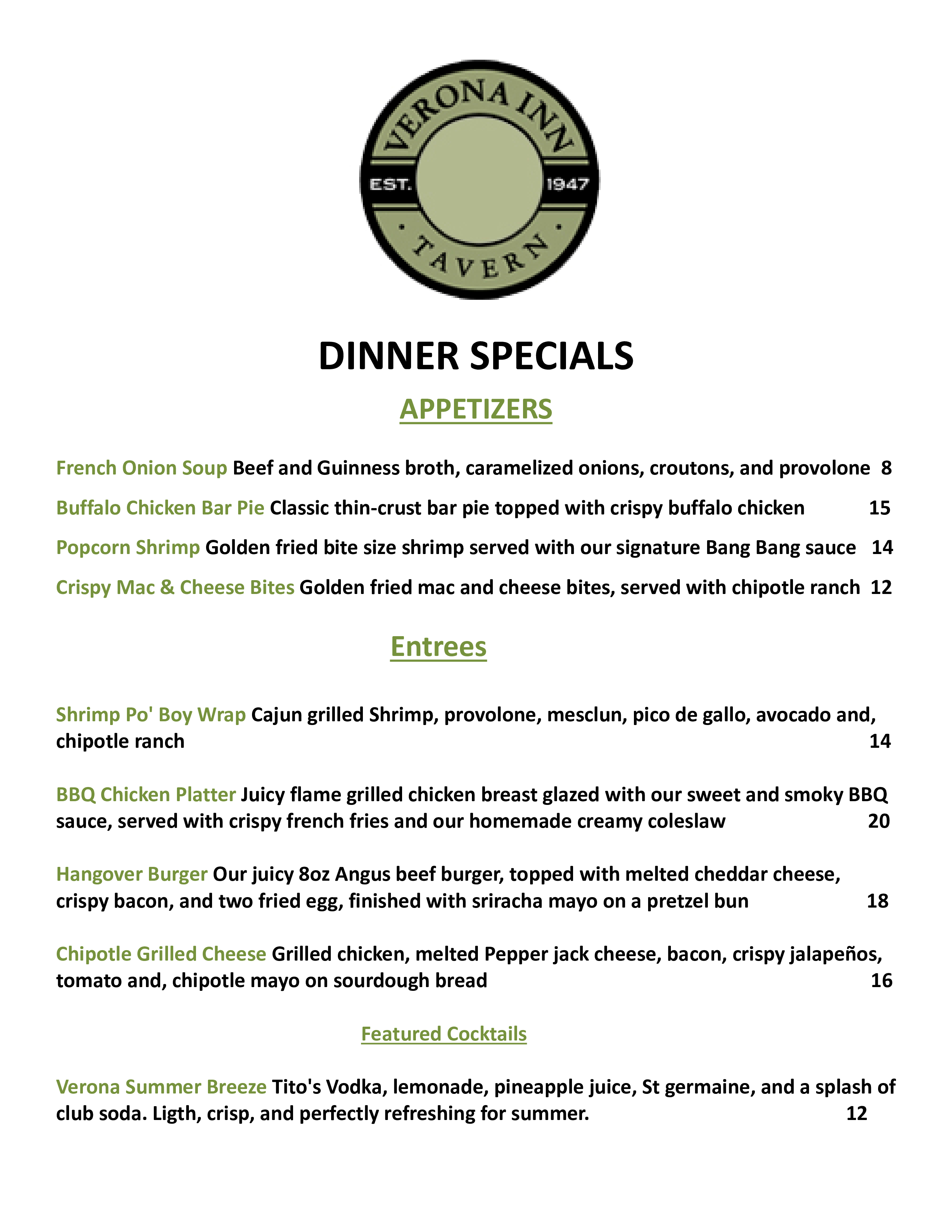 VERONA INN
EST. 1947
TAVERN

DINNER SPECIALS

APPETIZERS

French Onion Soup Beef and Guinness broth, caramelized onions, croutons, and provolone 8

Buffalo Chicken Bar Pie Classic thin-crust bar pie topped with crispy buffalo chicken 15

Popcorn Shrimp Golden fried bite size shrimp served with our signature Bang Bang sauce 14

Crispy Mac & Cheese Bites Golden fried mac and cheese bites, served with chipotle ranch 12

Entrees

Shrimp Po' Boy Wrap Cajun grilled Shrimp, provolone, mesclun, pico de gallo, avocado and, chipotle ranch 14

BBQ Chicken Platter Juicy flame grilled chicken breast glazed with our sweet and smoky BBQ sauce, served with crispy french fries and our homemade creamy coleslaw 20

Hangover Burger Our juicy 8oz Angus beef burger, topped with melted cheddar cheese, crispy bacon, and two fried egg, finished with sriracha mayo on a pretzel bun 18

Chipotle Grilled Cheese Grilled chicken, melted Pepper jack cheese, bacon, crispy jalapeños, tomato and, chipotle mayo on sourdough bread 16

Featured Cocktails

Verona Summer Breeze Tito's Vodka, lemonade, pineapple juice, St germaine, and a splash of club soda. Ligth, crisp, and perfectly refreshing for summer. 12